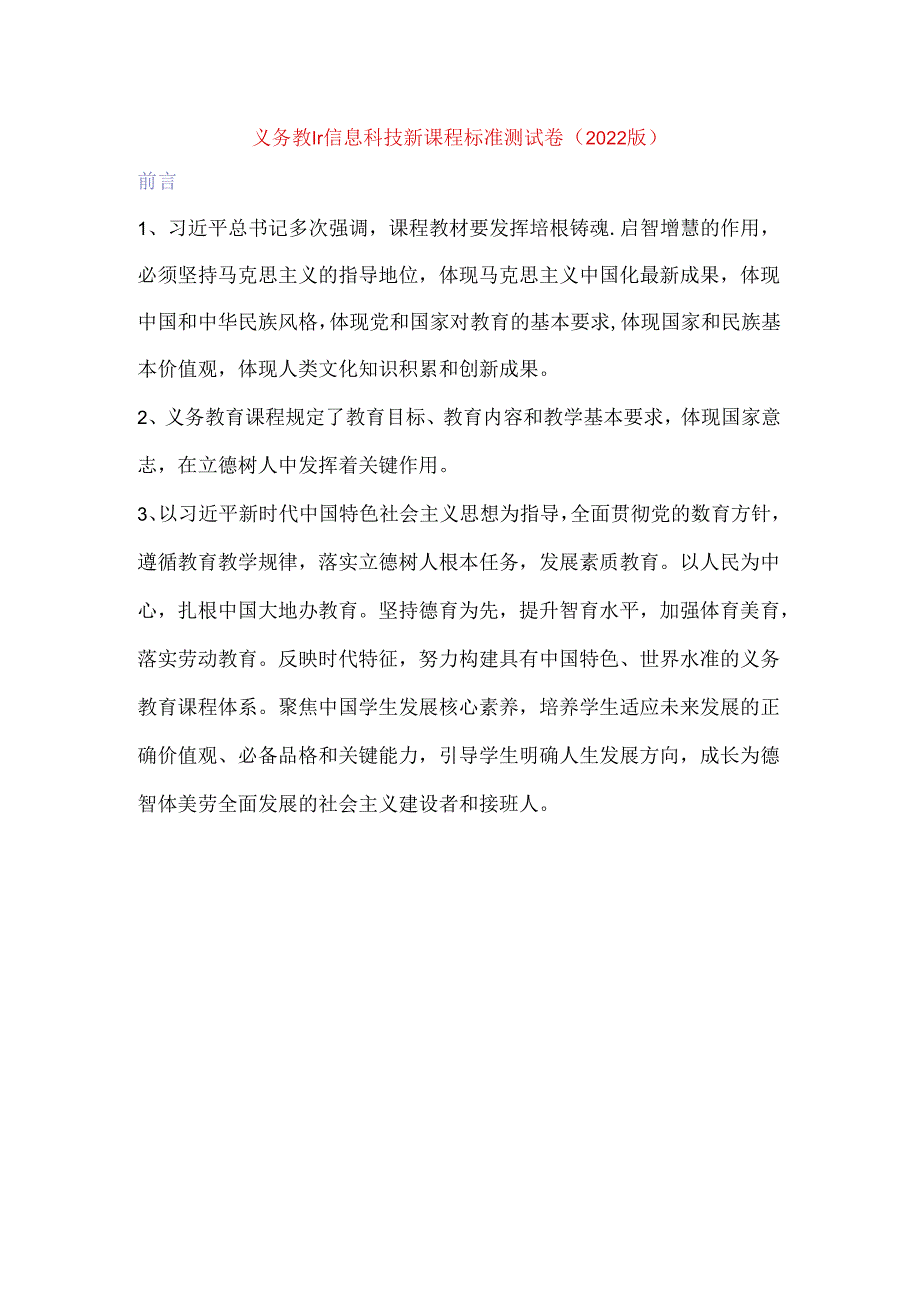 义务教Ir信息科技新课程标准测试卷（2022版）

前言

1、习近平总书记多次强调，课程教材要发挥培根铸魂.启智增慧的作用，必须坚持马克思主义的指导地位，体现马克思主义中国化最新成果，体现中国和中华民族风格，体现党和国家对教育的基本要求，体现国家和民族基本价值观，体现人类文化知识积累和创新成果。

2、义务教育课程规定了教育目标、教育内容和教学基本要求，体现国家意志，在立德树人中发挥着关键作用。

3、以习近平新时代中国特色社会主义思想为指导，全面贯彻党的数育方针，遵循教育教学规律，落实立德树人根本任务，发展素质教育。以人民为中心，扎根中国大地办教育。坚持德育为先，提升智育水平，加强体育美育，落实劳动教育。反映时代特征，努力构建具有中国特色、世界水准的义务教育课程体系。聚焦中国学生发展核心素养，培养学生适应未来发展的正确价值观、必备品格和关键能力，引导学生明确人生发展方向，成长为德智体美劳全面发展的社会主义建设者和接班人。